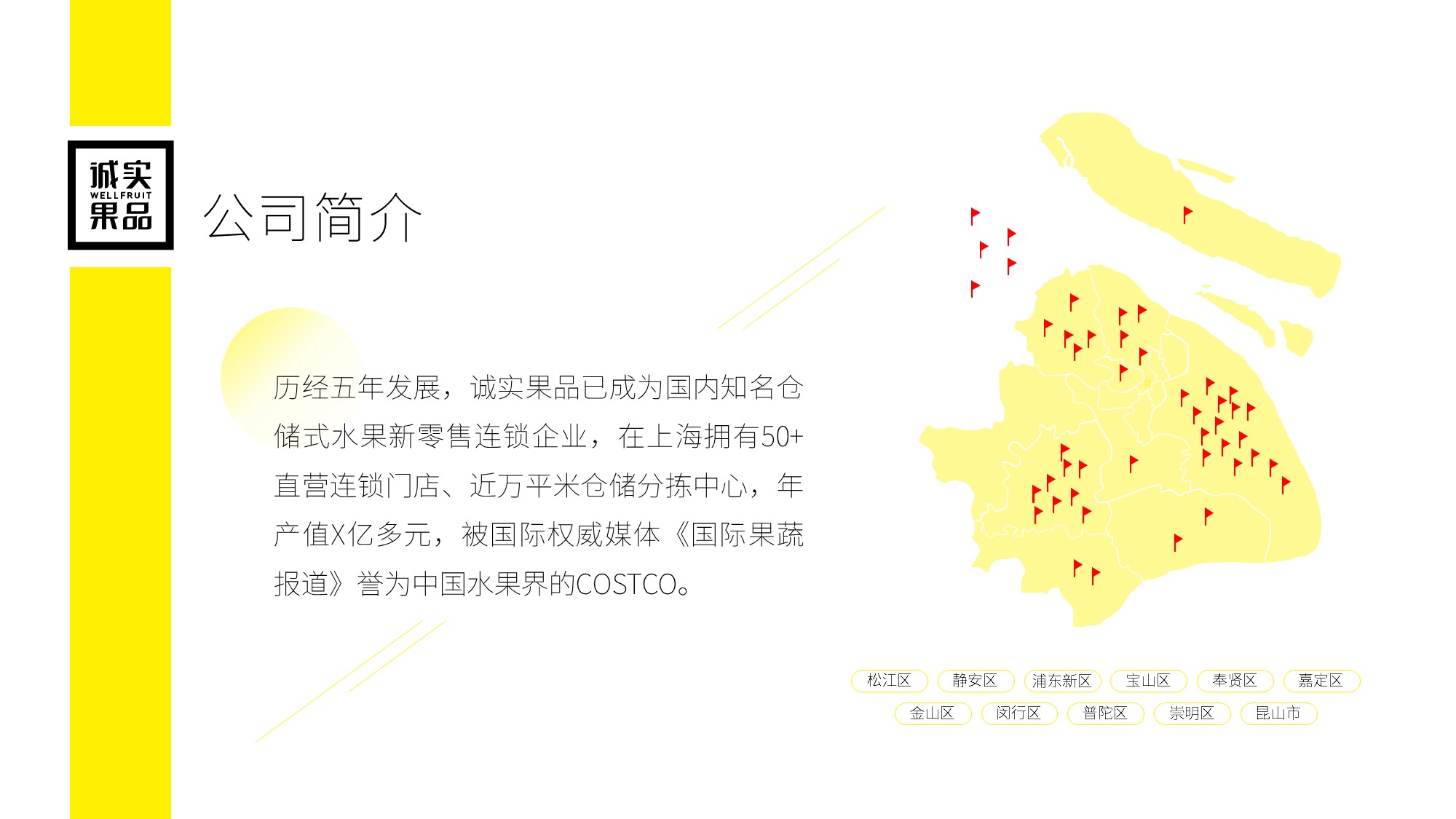 诚实
WELLFRUIT
果品

公司简介

历经五年发展，诚实果品已成为国内知名仓储式水果新零售连锁企业，在上海拥有50+直营连锁门店、近万平米仓储分拣中心，年产值X亿多元，被国际权威媒体《国际果蔬报道》誉为中国水果界的COSTCO。

松江区 静安区 浦东新区 宝山区 奉贤区 嘉定区
金山区 闵行区 普陀区 崇明区 昆山市